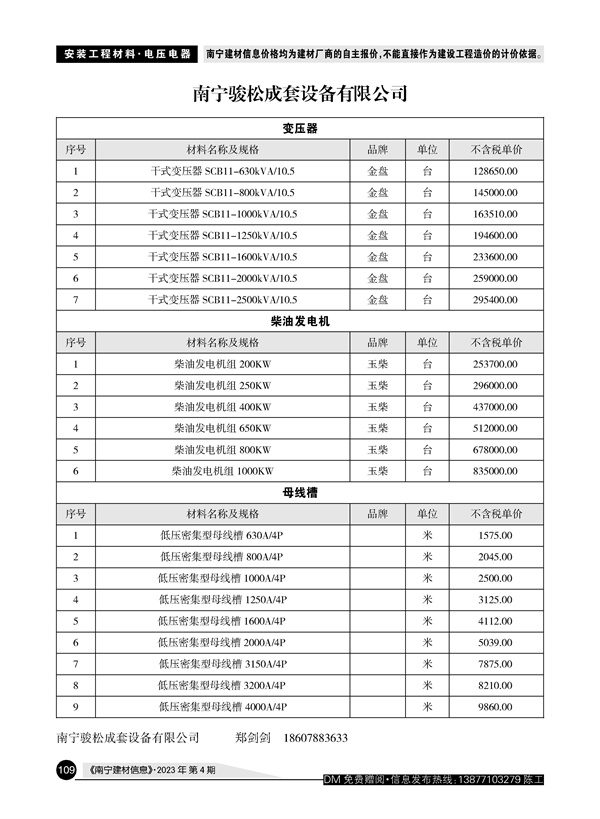 安装工程材料·电压电器　南宁建材信息价格均为建材厂商的自主报价，不能直接作为建设工程造价的计价依据。

南宁骏松成套设备有限公司

变压器

| 序号 | 材料名称及规格 | 品牌 | 单位 | 不含税单价 |
|---|---|---|---|---|
| 1 | 干式变压器 SCB11-630kVA/10.5 | 金盘 | 台 | 128650.00 |
| 2 | 干式变压器 SCB11-800kVA/10.5 | 金盘 | 台 | 145000.00 |
| 3 | 干式变压器 SCB11-1000kVA/10.5 | 金盘 | 台 | 163510.00 |
| 4 | 干式变压器 SCB11-1250kVA/10.5 | 金盘 | 台 | 194600.00 |
| 5 | 干式变压器 SCB11-1600kVA/10.5 | 金盘 | 台 | 233600.00 |
| 6 | 干式变压器 SCB11-2000kVA/10.5 | 金盘 | 台 | 259000.00 |
| 7 | 干式变压器 SCB11-2500kVA/10.5 | 金盘 | 台 | 295400.00 |

柴油发电机

| 序号 | 材料名称及规格 | 品牌 | 单位 | 不含税单价 |
|---|---|---|---|---|
| 1 | 柴油发电机组 200KW | 玉柴 | 台 | 253700.00 |
| 2 | 柴油发电机组 250KW | 玉柴 | 台 | 296000.00 |
| 3 | 柴油发电机组 400KW | 玉柴 | 台 | 437000.00 |
| 4 | 柴油发电机组 650KW | 玉柴 | 台 | 512000.00 |
| 5 | 柴油发电机组 800KW | 玉柴 | 台 | 678000.00 |
| 6 | 柴油发电机组 1000KW | 玉柴 | 台 | 835000.00 |

母线槽

| 序号 | 材料名称及规格 | 品牌 | 单位 | 不含税单价 |
|---|---|---|---|---|
| 1 | 低压密集型母线槽 630A/4P | | 米 | 1575.00 |
| 2 | 低压密集型母线槽 800A/4P | | 米 | 2045.00 |
| 3 | 低压密集型母线槽 1000A/4P | | 米 | 2500.00 |
| 4 | 低压密集型母线槽 1250A/4P | | 米 | 3125.00 |
| 5 | 低压密集型母线槽 1600A/4P | | 米 | 4112.00 |
| 6 | 低压密集型母线槽 2000A/4P | | 米 | 5039.00 |
| 7 | 低压密集型母线槽 3150A/4P | | 米 | 7875.00 |
| 8 | 低压密集型母线槽 3200A/4P | | 米 | 8210.00 |
| 9 | 低压密集型母线槽 4000A/4P | | 米 | 9860.00 |

南宁骏松成套设备有限公司　郑剑剑　18607883633

109 《南宁建材信息》·2023 年 第 4 期　DM 免费赠阅·信息发布热线：13877103279 陈工